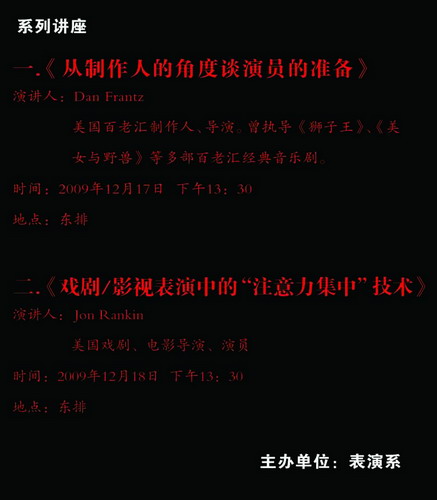 系列讲座

一.《从制作人的角度谈演员的准备》

演讲人：Dan Frantz

美国百老汇制作人、导演。曾执导《狮子王》、《美女与野兽》等多部百老汇经典音乐剧。

时间：2009年12月17日  下午13：30

地点：东排

二.《戏剧/影视表演中的“注意力集中”技术》

演讲人：Jon Rankin

美国戏剧、电影导演、演员

时间：2009年12月18日  下午13：30

地点：东排

主办单位：表演系